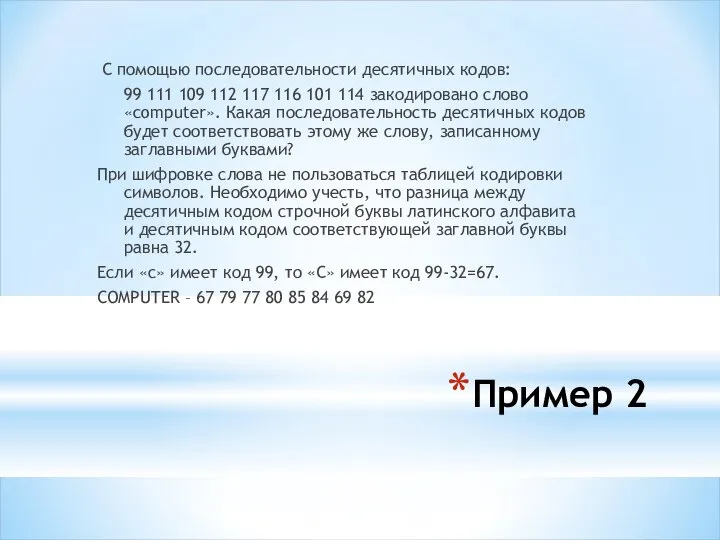 С помощью последовательности десятичных кодов:

99 111 109 112 117 116 101 114 закодировано слово «computer». Какая последовательность десятичных кодов будет соответствовать этому же слову, записанному заглавными буквами?

При шифровке слова не пользоваться таблицей кодировки символов. Необходимо учесть, что разница между десятичным кодом строчной буквы латинского алфавита и десятичным кодом соответствующей заглавной буквы равна 32.

Если «с» имеет код 99, то «С» имеет код 99-32=67.

COMPUTER – 67 79 77 80 85 84 69 82

*Пример 2